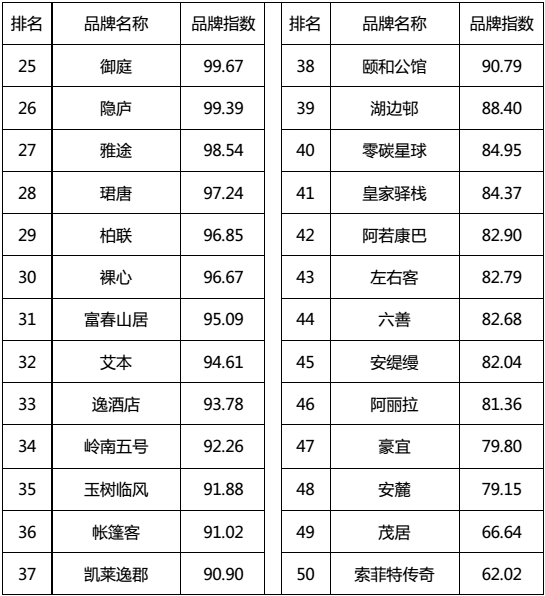 | 排名 | 品牌名称 | 品牌指数 |
|---|---|---|
| 25 | 御庭 | 99.67 |
| 26 | 隐庐 | 99.39 |
| 27 | 雅途 | 98.54 |
| 28 | 珺唐 | 97.24 |
| 29 | 柏联 | 96.85 |
| 30 | 裸心 | 96.67 |
| 31 | 富春山居 | 95.09 |
| 32 | 艾本 | 94.61 |
| 33 | 逸酒店 | 93.78 |
| 34 | 岭南五号 | 92.26 |
| 35 | 玉树临风 | 91.88 |
| 36 | 帐篷客 | 91.02 |
| 37 | 凯莱逸郡 | 90.90 |

| 排名 | 品牌名称 | 品牌指数 |
|---|---|---|
| 38 | 颐和公馆 | 90.79 |
| 39 | 湖边邨 | 88.40 |
| 40 | 零碳星球 | 84.95 |
| 41 | 皇家驿栈 | 84.37 |
| 42 | 阿若康巴 | 82.90 |
| 43 | 左右客 | 82.79 |
| 44 | 六善 | 82.68 |
| 45 | 安缇缦 | 82.04 |
| 46 | 阿丽拉 | 81.36 |
| 47 | 豪宜 | 79.80 |
| 48 | 安麓 | 79.15 |
| 49 | 茂居 | 66.64 |
| 50 | 索菲特传奇 | 62.02 |